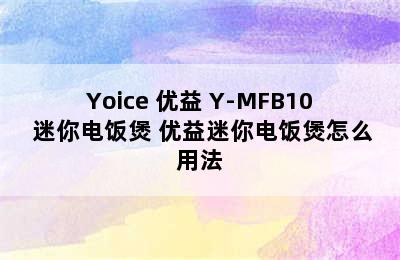 Yoice 优益 Y-MFB10 迷你电饭煲 优益迷你电饭煲怎么用法